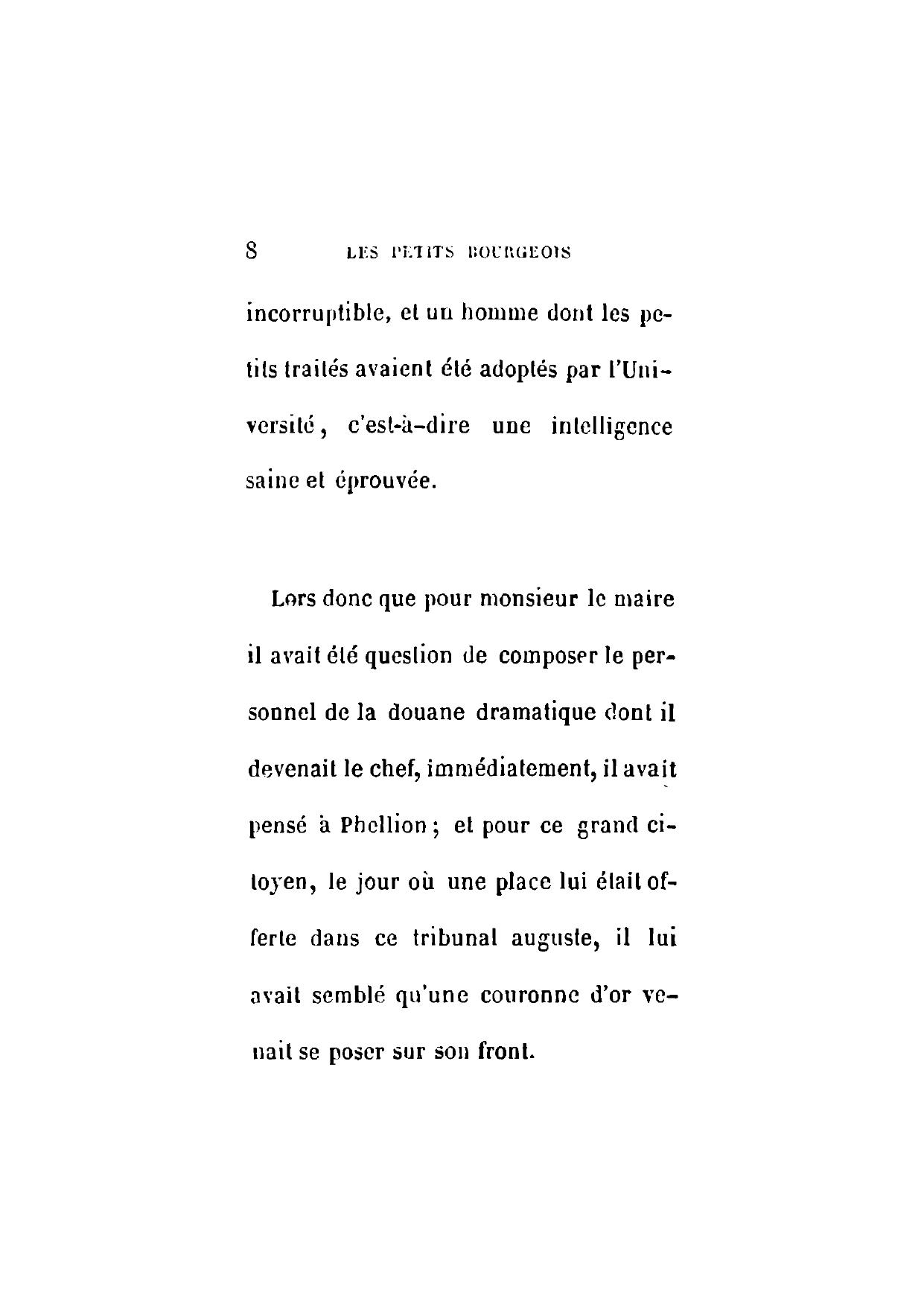 8 LES PETITS BOURGEOIS

incorruptible, et un homme dont les petits traités avaient été adoptés par l'Université, c'est-à-dire une intelligence saine et éprouvée.

Lors donc que pour monsieur le maire il avait été question de composer le personnel de la douane dramatique dont il devenait le chef, immédiatement, il avait pensé à Phellion; et pour ce grand citoyen, le jour où une place lui était offerte dans ce tribunal auguste, il lui avait semblé qu'une couronne d'or venait se poser sur son front.